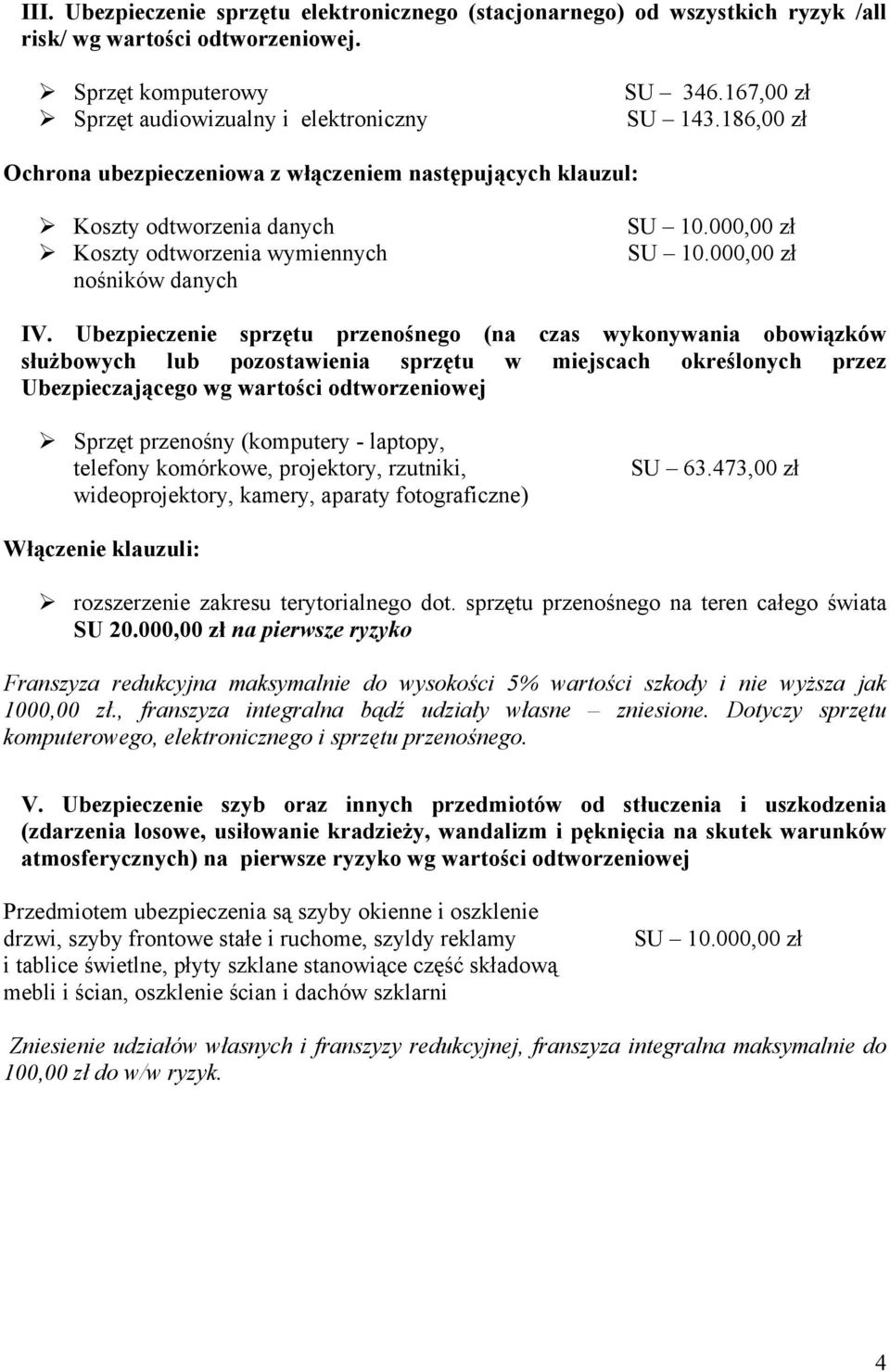 III. Ubezpieczenie sprzętu elektronicznego (stacjonarnego) od wszystkich ryzyk /all risk/ wg wartości odtworzeniowej.

➢ Sprzęt komputerowy SU – 346.167,00 zł
➢ Sprzęt audiowizualny i elektroniczny SU – 143.186,00 zł

Ochrona ubezpieczeniowa z włączeniem następujących klauzul:

➢ Koszty odtworzenia danych SU – 10.000,00 zł
➢ Koszty odtworzenia wymiennych nośników danych SU – 10.000,00 zł

IV. Ubezpieczenie sprzętu przenośnego (na czas wykonywania obowiązków służbowych lub pozostawienia sprzętu w miejscach określonych przez Ubezpieczającego wg wartości odtworzeniowej

➢ Sprzęt przenośny (komputery - laptopy, telefony komórkowe, projektory, rzutniki, wideoprojektory, kamery, aparaty fotograficzne) SU – 63.473,00 zł

Włączenie klauzuli:

➢ rozszerzenie zakresu terytorialnego dot. sprzętu przenośnego na teren całego świata SU 20.000,00 zł na pierwsze ryzyko

Franszyza redukcyjna maksymalnie do wysokości 5% wartości szkody i nie wyższa jak 1000,00 zł., franszyza integralna bądź udziały własne – zniesione. Dotyczy sprzętu komputerowego, elektronicznego i sprzętu przenośnego.

V. Ubezpieczenie szyb oraz innych przedmiotów od stłuczenia i uszkodzenia (zdarzenia losowe, usiłowanie kradzieży, wandalizm i pęknięcia na skutek warunków atmosferycznych) na pierwsze ryzyko wg wartości odtworzeniowej

Przedmiotem ubezpieczenia są szyby okienne i oszklenie drzwi, szyby frontowe stałe i ruchome, szyldy reklamy i tablice świetlne, płyty szklane stanowiące część składową mebli i ścian, oszklenie ścian i dachów szklarni SU – 10.000,00 zł

Zniesienie udziałów własnych i franszyzy redukcyjnej, franszyza integralna maksymalnie do 100,00 zł do w/w ryzyk.

4